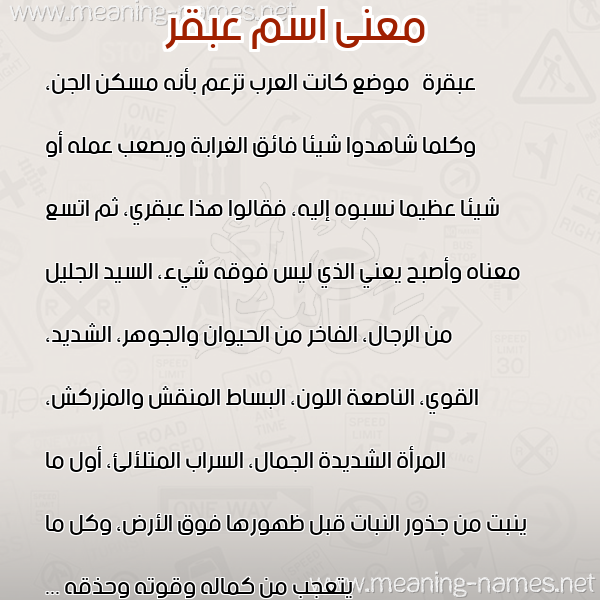 www.meaning-names.net

معنى اسم عبقر

عبقرة موضع كانت العرب تزعم بأنه مسكن الجن، وكلما شاهدوا شيئا فائق الغرابة ويصعب عمله أو شيئا عظيما نسبوه إليه، فقالوا هذا عبقري، ثم اتسع معناه وأصبح يعني الذي ليس فوقه شيء، السيد الجليل من الرجال، الفاخر من الحيوان والجوهر، الشديد، القوي، الناصعة اللون، البساط المنقش والمزركش، المرأة الشديدة الجمال، السراب المتلألئ، أول ما ينبت من جذور النبات قبل ظهورها فوق الأرض، وكل ما يتعجب من كماله وقوته وحذقه ...

www.meaning-names.net